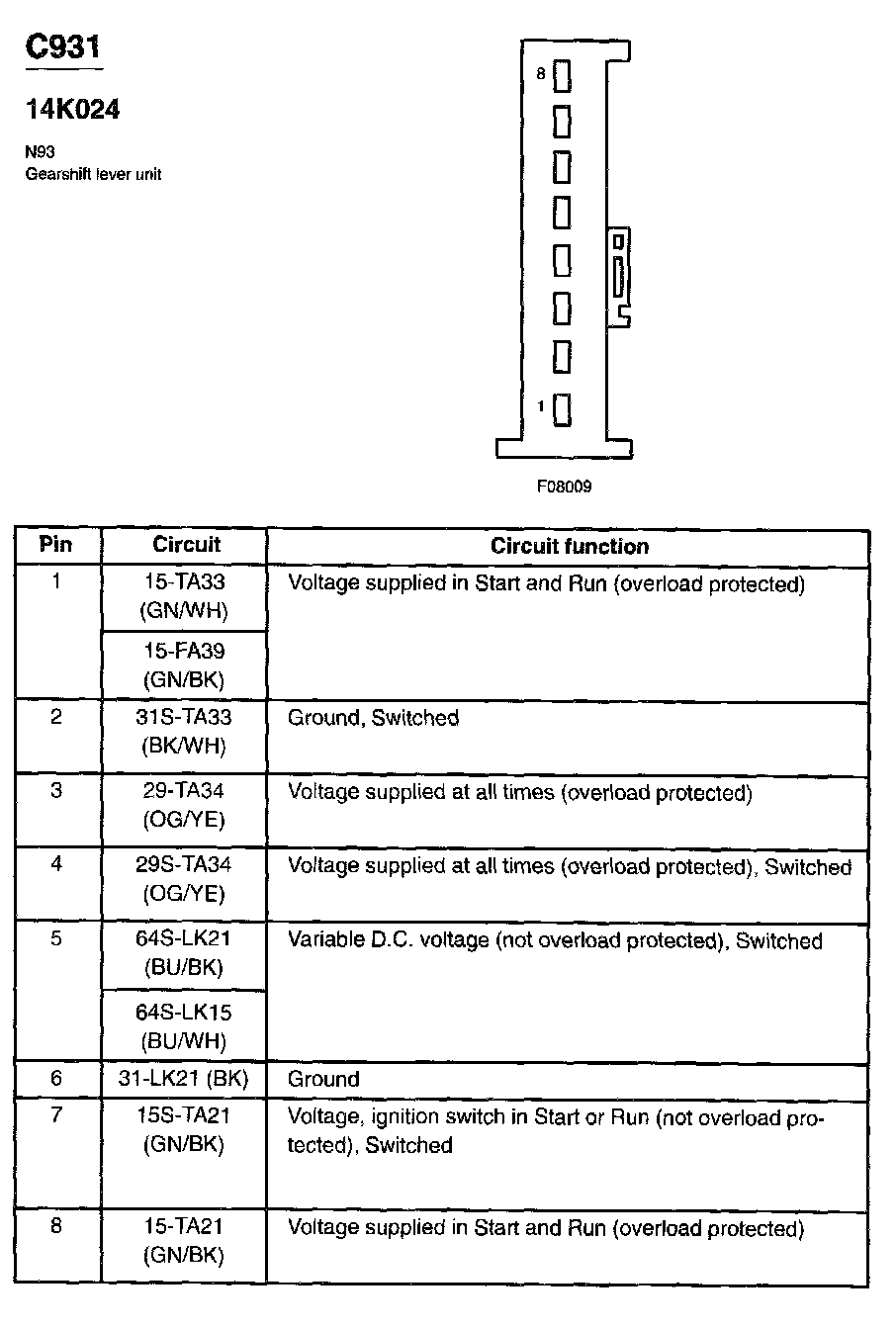 C931

14K024

N93
Gearshift lever unit

8
1

F08009

| Pin | Circuit | Circuit function |
|---|---|---|
| 1 | 15-TA33 (GN/WH) | Voltage supplied in Start and Run (overload protected) |
| | 15-FA39 (GN/BK) | |
| 2 | 31S-TA33 (BK/WH) | Ground, Switched |
| 3 | 29-TA34 (OG/YE) | Voltage supplied at all times (overload protected) |
| 4 | 29S-TA34 (OG/YE) | Voltage supplied at all times (overload protected), Switched |
| 5 | 64S-LK21 (BU/BK) | Variable D.C. voltage (not overload protected), Switched |
| | 64S-LK15 (BU/WH) | |
| 6 | 31-LK21 (BK) | Ground |
| 7 | 15S-TA21 (GN/BK) | Voltage, ignition switch in Start or Run (not overload protected), Switched |
| 8 | 15-TA21 (GN/BK) | Voltage supplied in Start and Run (overload protected) |